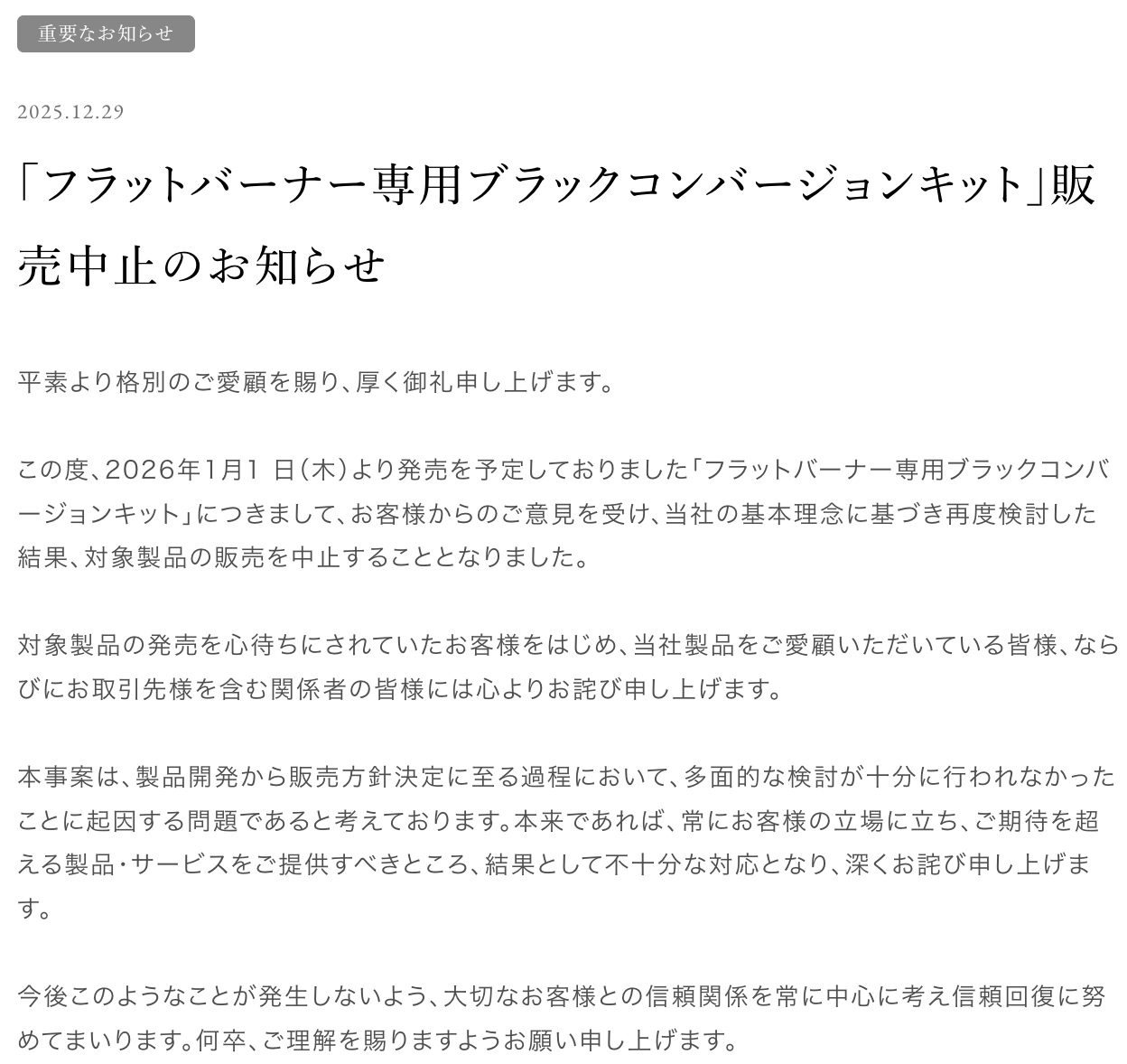 重要なお知らせ

2025.12.29

「フラットバーナー専用ブラックコンバージョンキット」販売中止のお知らせ

平素より格別のご愛顧を賜り、厚く御礼申し上げます。

この度、2026年1月1 日(木)より発売を予定しておりました「フラットバーナー専用ブラックコンバージョンキット」につきまして、お客様からのご意見を受け、当社の基本理念に基づき再度検討した結果、対象製品の販売を中止することとなりました。

対象製品の発売を心待ちにされていたお客様をはじめ、当社製品をご愛顧いただいている皆様、ならびにお取引先様を含む関係者の皆様には心よりお詫び申し上げます。

本事案は、製品開発から販売方針決定に至る過程において、多面的な検討が十分に行われなかったことに起因する問題であると考えております。本来であれば、常にお客様の立場に立ち、ご期待を超える製品・サービスをご提供すべきところ、結果として不十分な対応となり、深くお詫び申し上げます。

今後このようなことが発生しないよう、大切なお客様との信頼関係を常に中心に考え信頼回復に努めてまいります。何卒、ご理解を賜りますようお願い申し上げます。